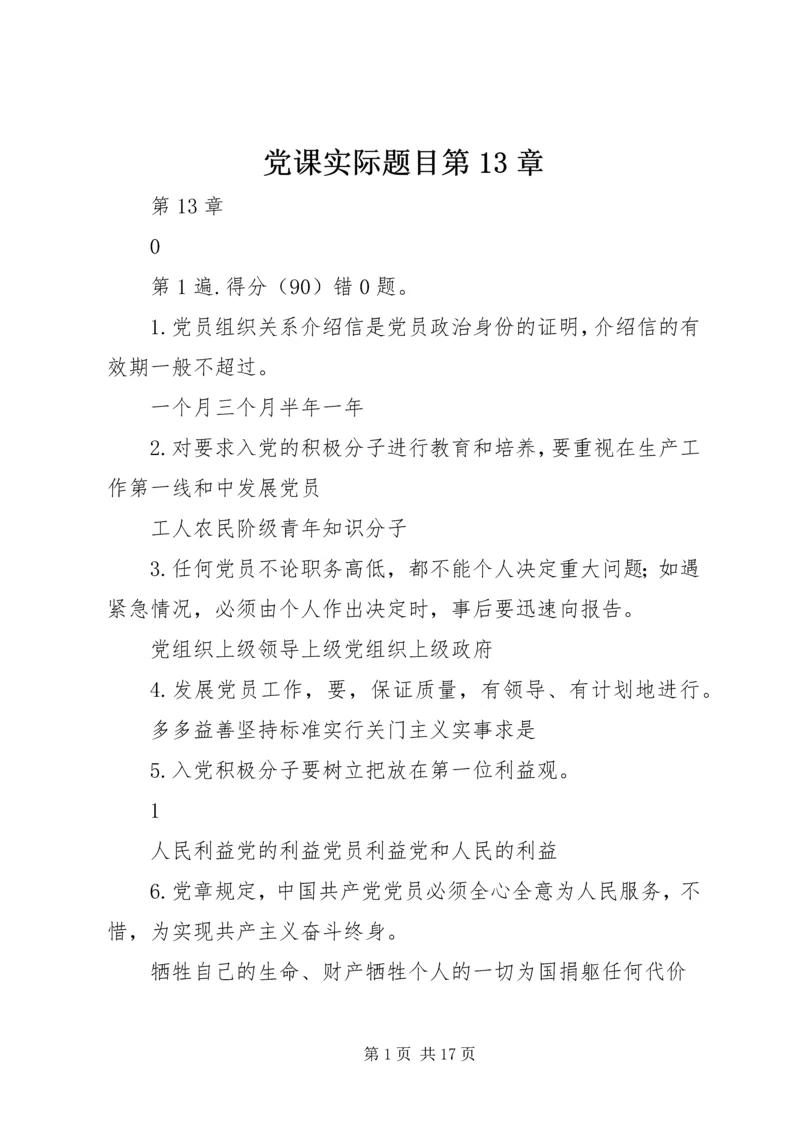 党课实际题目第13章

第13章

0

第1遍.得分（90）错0题。

1.党员组织关系介绍信是党员政治身份的证明，介绍信的有效期一般不超过。

一个月三个月半年一年

2.对要求入党的积极分子进行教育和培养，要重视在生产工作第一线和中发展党员

工人农民阶级青年知识分子

3.任何党员不论职务高低，都不能个人决定重大问题；如遇紧急情况，必须由个人作出决定时，事后要迅速向报告。

党组织上级领导上级党组织上级政府

4.发展党员工作，要，保证质量，有领导、有计划地进行。

多多益善坚持标准实行关门主义实事求是

5.入党积极分子要树立把放在第一位利益观。

1

人民利益党的利益党员利益党和人民的利益

6.党章规定，中国共产党党员必须全心全意为人民服务，不惜，为实现共产主义奋斗终身。

牺牲自己的生命、财产牺牲个人的一切为国捐躯任何代价

第1页 共17页